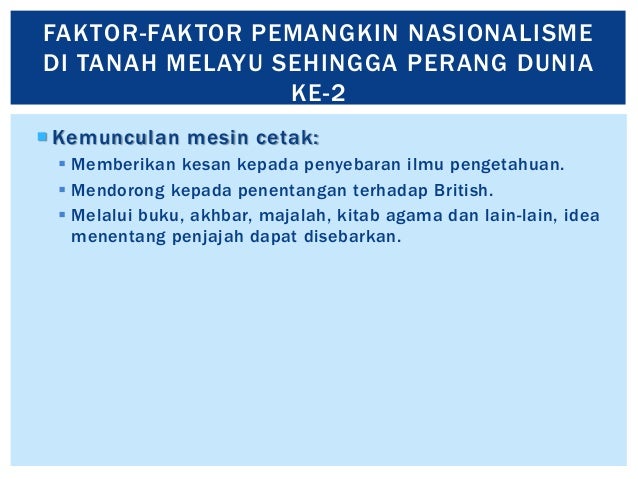 FAKTOR-FAKTOR PEMANGKIN NASIONALISME DI TANAH MELAYU SEHINGGA PERANG DUNIA KE-2

Kemunculan mesin cetak:

Memberikan kesan kepada penyebaran ilmu pengetahuan.

Mendorong kepada penentangan terhadap British.

Melalui buku, akhbar, majalah, kitab agama dan lain-lain, idea menentang penjajah dapat disebarkan.